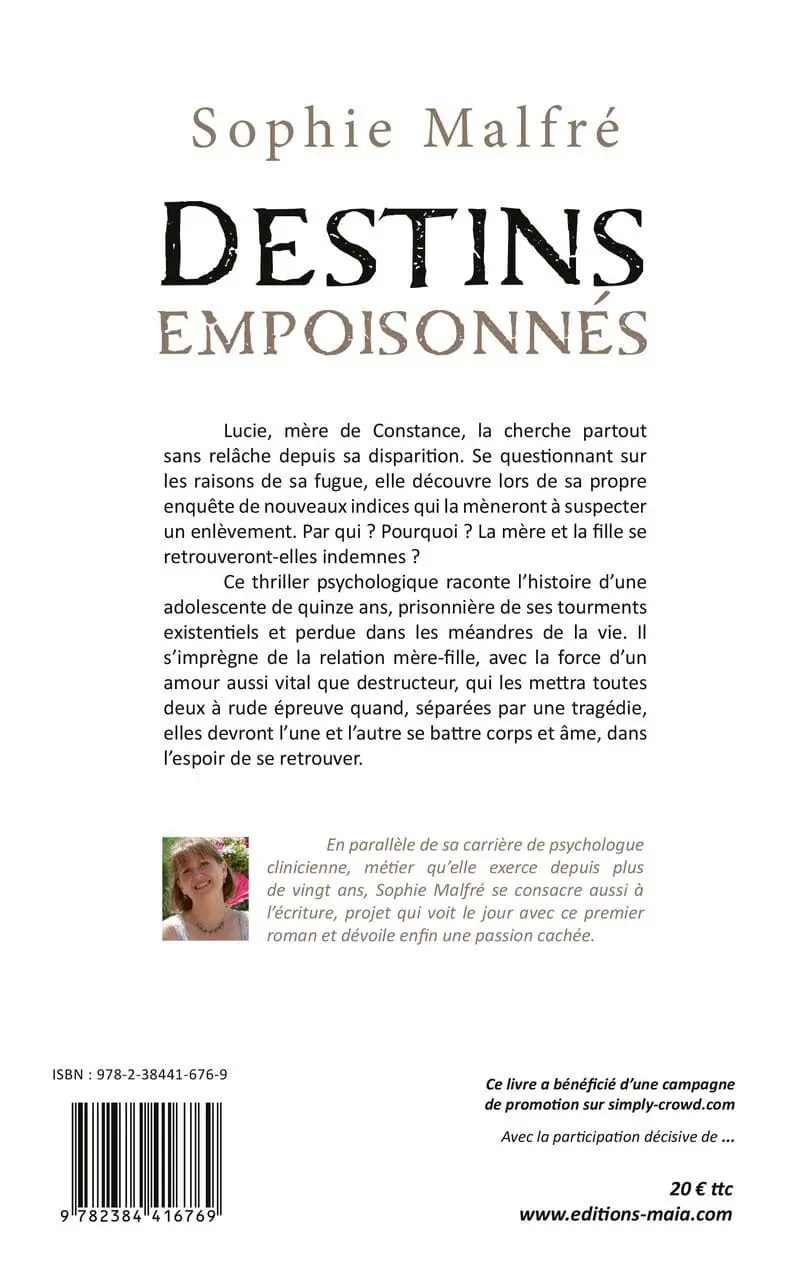 Sophie Malfré

DESTINS
EMPOISONNÉS

Lucie, mère de Constance, la cherche partout sans relâche depuis sa disparition. Se questionnant sur les raisons de sa fugue, elle découvre lors de sa propre enquête de nouveaux indices qui la mèneront à suspecter un enlèvement. Par qui ? Pourquoi ? La mère et la fille se retrouveront-elles indemnes ?

Ce thriller psychologique raconte l'histoire d'une adolescente de quinze ans, prisonnière de ses tourments existentiels et perdue dans les méandres de la vie. Il s'imprègne de la relation mère-fille, avec la force d'un amour aussi vital que destructeur, qui les mettra toutes deux à rude épreuve quand, séparées par une tragédie, elles devront l'une et l'autre se battre corps et âme, dans l'espoir de se retrouver.

En parallèle de sa carrière de psychologue clinicienne, métier qu'elle exerce depuis plus de vingt ans, Sophie Malfré se consacre aussi à l'écriture, projet qui voit le jour avec ce premier roman et dévoile enfin une passion cachée.

ISBN : 978-2-38441-676-9

9 782384 416769

Ce livre a bénéficié d'une campagne de promotion sur simply-crowd.com

Avec la participation décisive de ...

20 € ttc
www.editions-maia.com